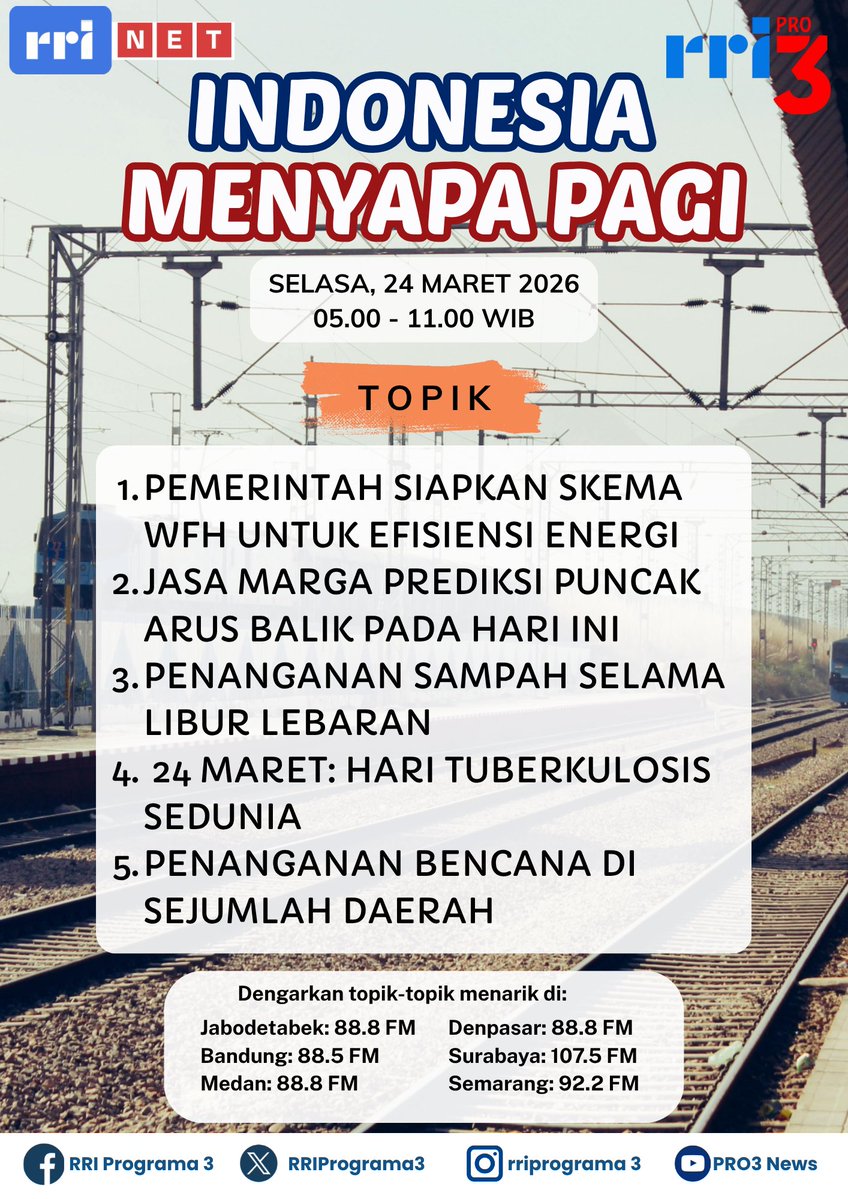 rri NET

rri PRO 3

INDONESIA MENYAPA PAGI

SELASA, 24 MARET 2026
05.00 - 11.00 WIB

TOPIK

1. PEMERINTAH SIAPKAN SKEMA WFH UNTUK EFISIENSI ENERGI
2. JASA MARGA PREDIKSI PUNCAK ARUS BALIK PADA HARI INI
3. PENANGANAN SAMPAH SELAMA LIBUR LEBARAN
4. 24 MARET: HARI TUBERKULOSIS SEDUNIA
5. PENANGANAN BENCANA DI SEJUMLAH DAERAH

Dengarkan topik-topik menarik di:
Jabodetabek: 88.8 FM
Bandung: 88.5 FM
Medan: 88.8 FM
Denpasar: 88.8 FM
Surabaya: 107.5 FM
Semarang: 92.2 FM

RRI Programa 3
RRIPrograma3
rriprograma 3
PRO3 News